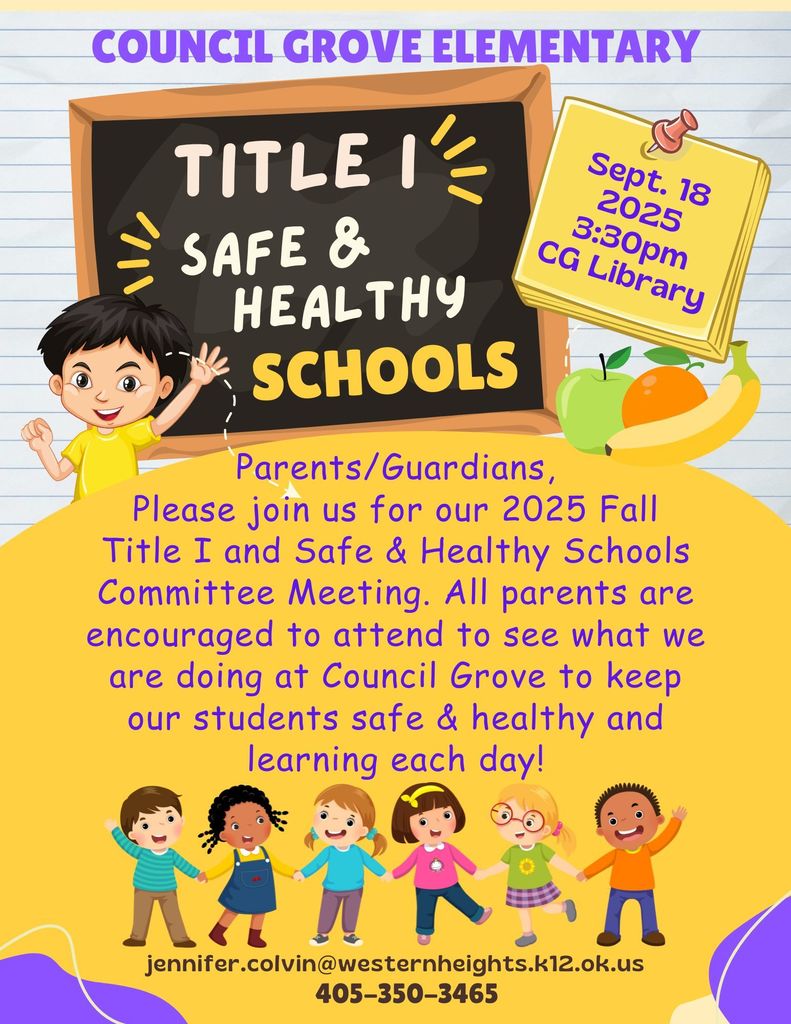 COUNCIL GROVE ELEMENTARY

TITLE I
SAFE &
HEALTHY
SCHOOLS

Sept. 18
2025
3:30pm
CG Library

Parents/Guardians,
Please join us for our 2025 Fall Title I and Safe & Healthy Schools Committee Meeting. All parents are encouraged to attend to see what we are doing at Council Grove to keep our students safe & healthy and learning each day!

jennifer.colvin@westernheights.k12.ok.us
405-350-3465